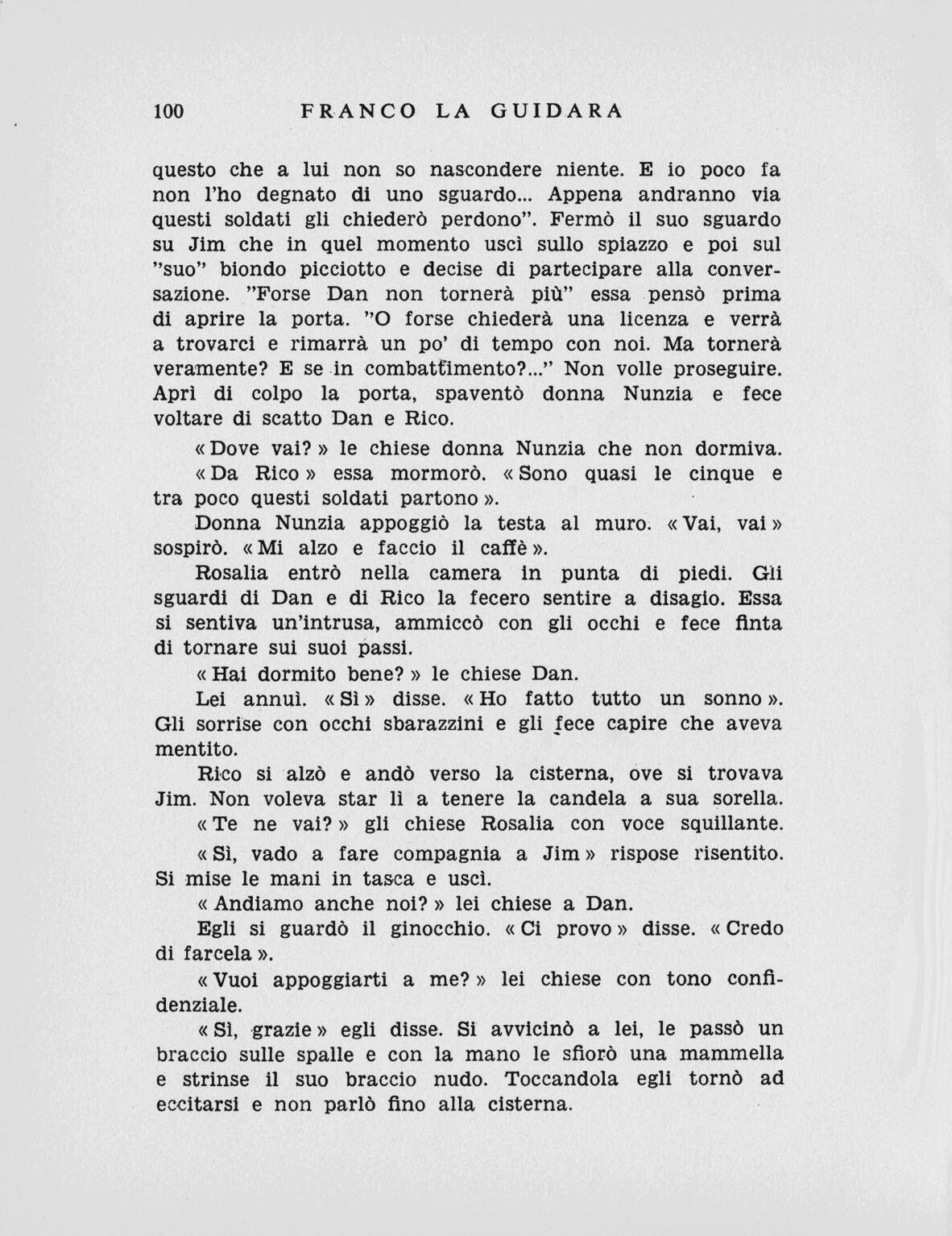 100 FRANCO LA GUIDARA

questo che a lui non so nascondere niente. E io poco fa non l'ho degnato di uno sguardo... Appena andranno via questi soldati gli chiederò perdono". Fermò il suo sguardo su Jim che in quel momento uscì sullo spiazzo e poi sul "suo" biondo picciotto e decise di partecipare alla conversazione. "Forse Dan non tornerà più" essa pensò prima di aprire la porta. "O forse chiederà una licenza e verrà a trovarci e rimarrà un po' di tempo con noi. Ma tornerà veramente? E se in combattimento?..." Non volle proseguire. Aprì di colpo la porta, spaventò donna Nunzia e fece voltare di scatto Dan e Rico.

« Dove vai? » le chiese donna Nunzia che non dormiva.

« Da Rico » essa mormorò. « Sono quasi le cinque e tra poco questi soldati partono ».

Donna Nunzia appoggiò la testa al muro. « Vai, vai » sospirò. « Mi alzo e faccio il caffè ».

Rosalia entrò nella camera in punta di piedi. Gli sguardi di Dan e di Rico la fecero sentire a disagio. Essa si sentiva un'intrusa, ammiccò con gli occhi e fece finta di tornare sui suoi passi.

« Hai dormito bene? » le chiese Dan.

Lei annuì. « Sì » disse. « Ho fatto tutto un sonno ». Gli sorrise con occhi sbarazzini e gli fece capire che aveva mentito.

Rico si alzò e andò verso la cisterna, ove si trovava Jim. Non voleva star lì a tenere la candela a sua sorella.

« Te ne vai? » gli chiese Rosalia con voce squillante.

« Sì, vado a fare compagnia a Jim » rispose risentito. Si mise le mani in tasca e uscì.

« Andiamo anche noi? » lei chiese a Dan.

Egli si guardò il ginocchio. « Ci provo » disse. « Credo di farcela ».

« Vuoi appoggiarti a me? » lei chiese con tono confidenziale.

« Sì, grazie » egli disse. Si avvicinò a lei, le passò un braccio sulle spalle e con la mano le sfiorò una mammella e strinse il suo braccio nudo. Toccandola egli tornò ad eccitarsi e non parlò fino alla cisterna.